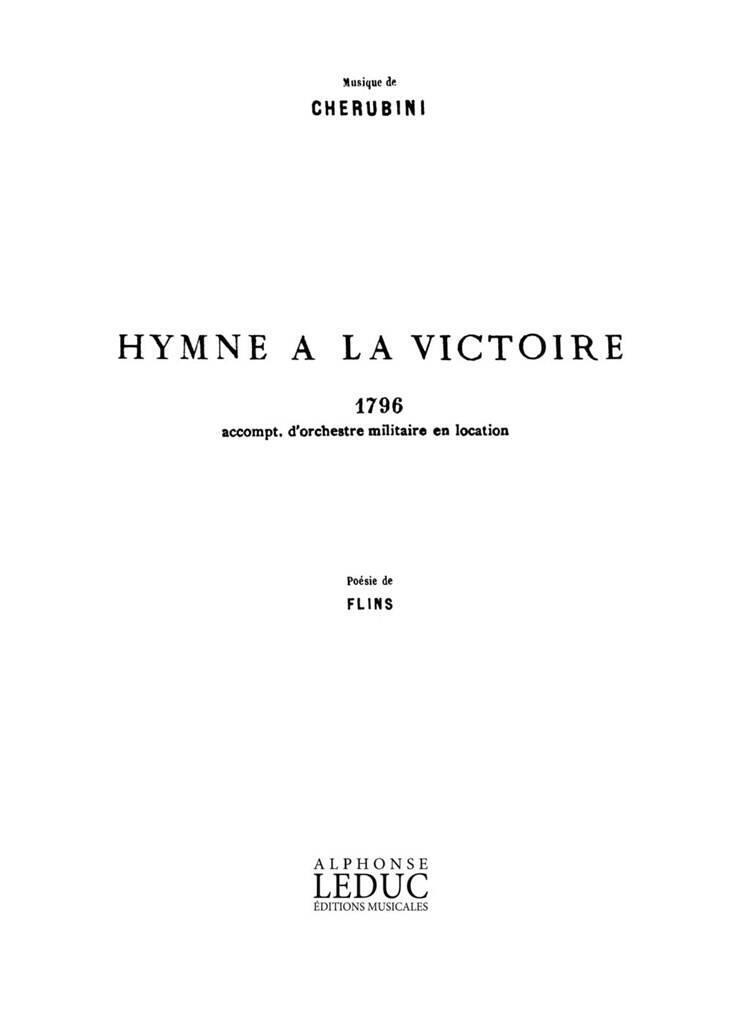 Musique de
CHERUBINI

HYMNE A LA VICTOIRE

1796
accompt. d'orchestre militaire en location

Poésie de
FLINS

ALPHONSE
LEDUC
ÉDITIONS MUSICALES